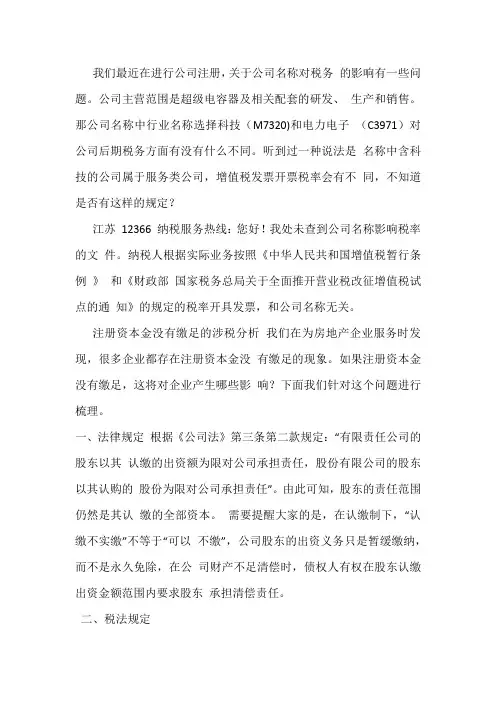 我们最近在进行公司注册，关于公司名称对税务 的影响有一些问题。公司主营范围是超级电容器及相关配套的研发、 生产和销售。那公司名称中行业名称选择科技（M7320)和电力电子 （C3971）对公司后期税务方面有没有什么不同。听到过一种说法是 名称中含科技的公司属于服务类公司，增值税发票开票税率会有不 同，不知道是否有这样的规定？

江苏 12366 纳税服务热线：您好！我处未查到公司名称影响税率的文 件。纳税人根据实际业务按照《中华人民共和国增值税暂行条例 》 和《财政部 国家税务总局关于全面推开营业税改征增值税试点的通 知》的规定的税率开具发票，和公司名称无关。

注册资本金没有缴足的涉税分析 我们在为房地产企业服务时发现，很多企业都存在注册资本金没 有缴足的现象。如果注册资本金没有缴足，这将对企业产生哪些影 响？下面我们针对这个问题进行梳理。

一、法律规定 根据《公司法》第三条第二款规定：“有限责任公司的股东以其 认缴的出资额为限对公司承担责任，股份有限公司的股东以其认购的 股份为限对公司承担责任”。由此可知，股东的责任范围仍然是其认 缴的全部资本。 需要提醒大家的是，在认缴制下，“认缴不实缴”不等于“可以 不缴”，公司股东的出资义务只是暂缓缴纳，而不是永久免除，在公 司财产不足清偿时，债权人有权在股东认缴出资金额范围内要求股东 承担清偿责任。

二、税法规定